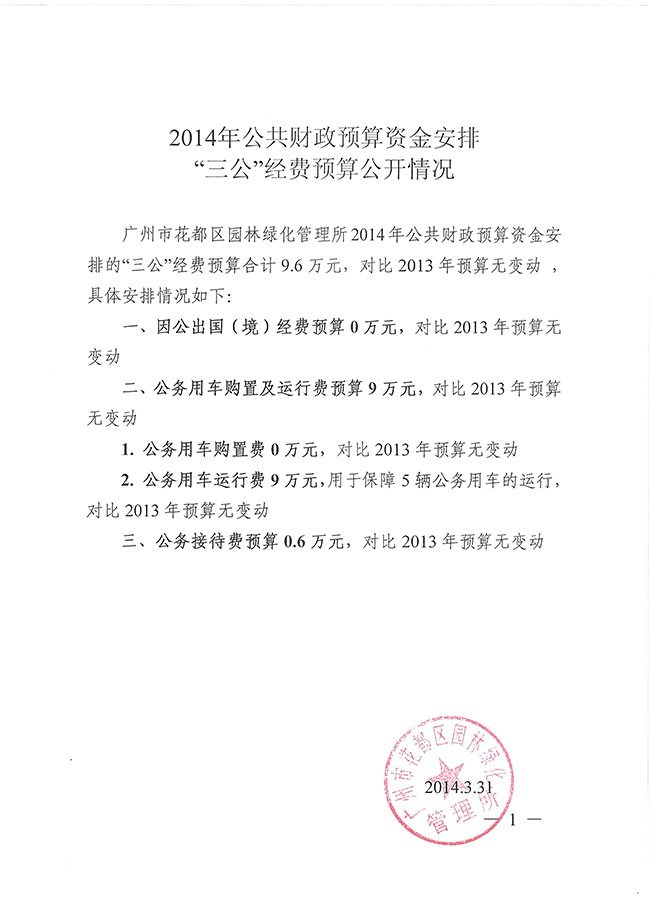 2014年公共财政预算资金安排
“三公”经费预算公开情况

广州市花都区园林绿化管理所2014年公共财政预算资金安排的“三公”经费预算合计9.6万元，对比2013年预算无变动，具体安排情况如下:

一、因公出国（境）经费预算0万元，对比2013年预算无变动

二、公务用车购置及运行费预算9万元，对比2013年预算无变动

1. 公务用车购置费0万元，对比2013年预算无变动

2. 公务用车运行费9万元，用于保障5辆公务用车的运行，对比2013年预算无变动

三、公务接待费预算0.6万元，对比2013年预算无变动

广州市花都区园林绿化管理所

2014.3.31

— 1 —